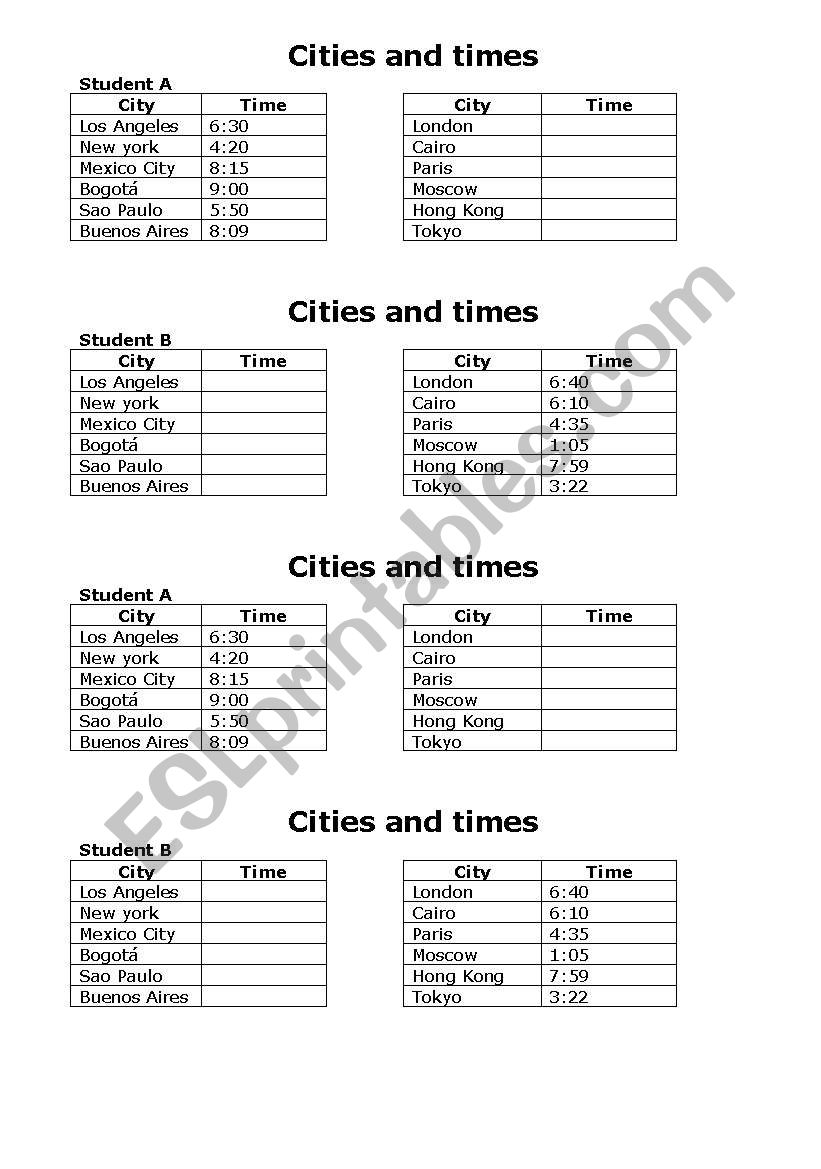 Cities and times

Student A

| City | Time |
|---|---|
| Los Angeles | 6:30 |
| New york | 4:20 |
| Mexico City | 8:15 |
| Bogotá | 9:00 |
| Sao Paulo | 5:50 |
| Buenos Aires | 8:09 |

| City | Time |
|---|---|
| London | |
| Cairo | |
| Paris | |
| Moscow | |
| Hong Kong | |
| Tokyo | |

Cities and times

Student B

| City | Time |
|---|---|
| Los Angeles | |
| New york | |
| Mexico City | |
| Bogotá | |
| Sao Paulo | |
| Buenos Aires | |

| City | Time |
|---|---|
| London | 6:40 |
| Cairo | 6:10 |
| Paris | 4:35 |
| Moscow | 1:05 |
| Hong Kong | 7:59 |
| Tokyo | 3:22 |

Cities and times

Student A

| City | Time |
|---|---|
| Los Angeles | 6:30 |
| New york | 4:20 |
| Mexico City | 8:15 |
| Bogotá | 9:00 |
| Sao Paulo | 5:50 |
| Buenos Aires | 8:09 |

| City | Time |
|---|---|
| London | |
| Cairo | |
| Paris | |
| Moscow | |
| Hong Kong | |
| Tokyo | |

Cities and times

Student B

| City | Time |
|---|---|
| Los Angeles | |
| New york | |
| Mexico City | |
| Bogotá | |
| Sao Paulo | |
| Buenos Aires | |

| City | Time |
|---|---|
| London | 6:40 |
| Cairo | 6:10 |
| Paris | 4:35 |
| Moscow | 1:05 |
| Hong Kong | 7:59 |
| Tokyo | 3:22 |

ESLprintables.com